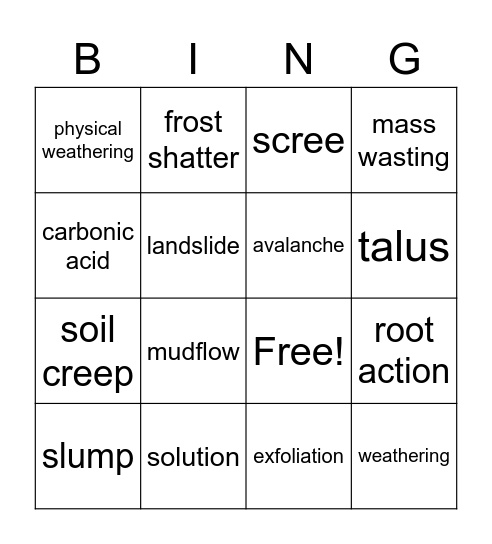 | B | I | N | G |
|---|---|---|---|
| physical weathering | frost shatter | scree | mass wasting |
| carbonic acid | landslide | avalanche | talus |
| soil creep | mudflow | Free! | root action |
| slump | solution | exfoliation | weathering |